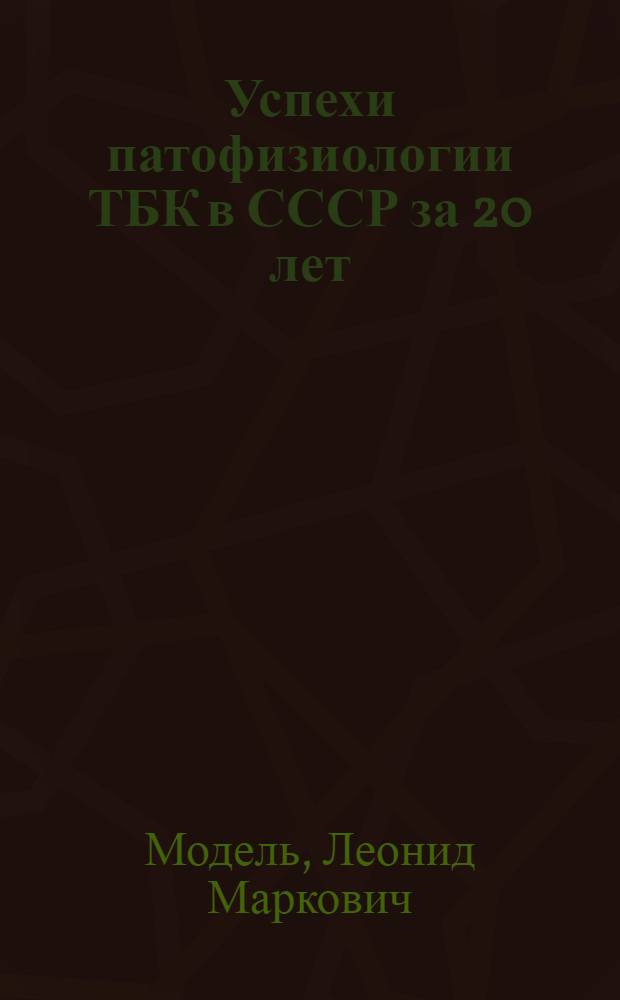 Успехи патофизиологии ТБК в СССР за 20 лет

Модель, Леонид Маркович